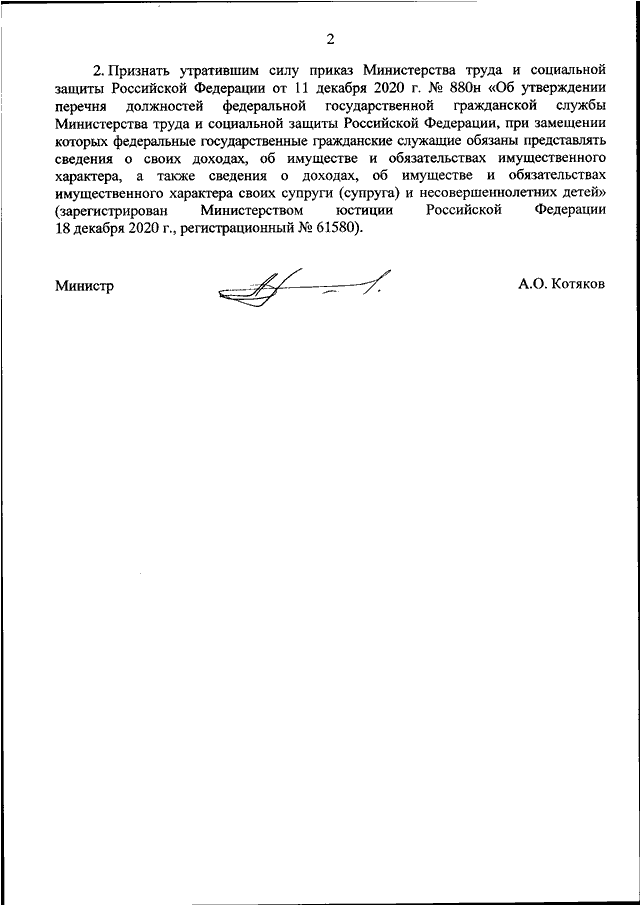 2

2. Признать утратившим силу приказ Министерства труда и социальной защиты Российской Федерации от 11 декабря 2020 г. № 880н «Об утверждении перечня должностей федеральной государственной гражданской службы Министерства труда и социальной защиты Российской Федерации, при замещении которых федеральные государственные гражданские служащие обязаны представлять сведения о своих доходах, об имуществе и обязательствах имущественного характера, а также сведения о доходах, об имуществе и обязательствах имущественного характера своих супруги (супруга) и несовершеннолетних детей» (зарегистрирован Министерством юстиции Российской Федерации 18 декабря 2020 г., регистрационный № 61580).

Министр

А.О. Котяков